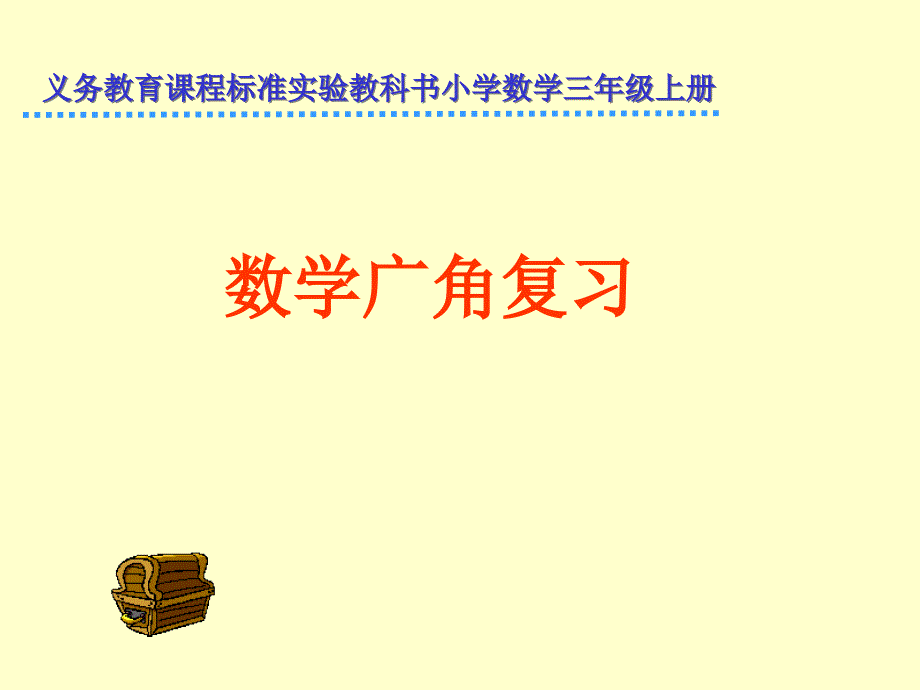 义务教育课程标准实验教科书小学数学三年级上册

数学广角复习